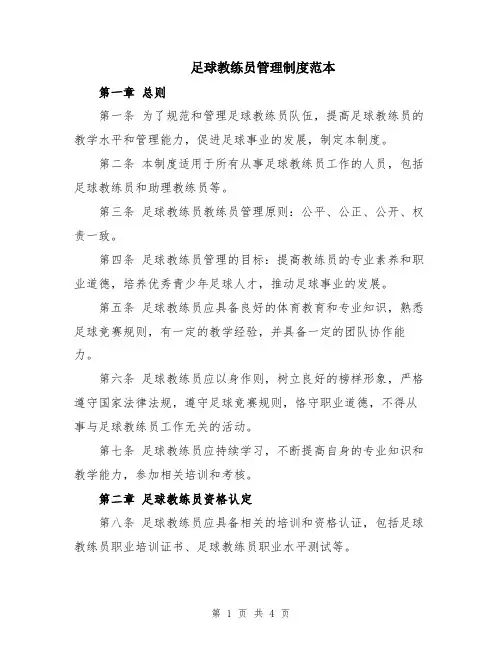 足球教练员管理制度范本

第一章 总则

第一条 为了规范和管理足球教练员队伍，提高足球教练员的教学水平和管理能力，促进足球事业的发展，制定本制度。

第二条 本制度适用于所有从事足球教练员工作的人员，包括足球教练员和助理教练员等。

第三条 足球教练员教练员管理原则：公平、公正、公开、权责一致。

第四条 足球教练员管理的目标：提高教练员的专业素养和职业道德，培养优秀青少年足球人才，推动足球事业的发展。

第五条 足球教练员应具备良好的体育教育和专业知识，熟悉足球竞赛规则，有一定的教学经验，并具备一定的团队协作能力。

第六条 足球教练员应以身作则，树立良好的榜样形象，严格遵守国家法律法规，遵守足球竞赛规则，恪守职业道德，不得从事与足球教练员工作无关的活动。

第七条 足球教练员应持续学习，不断提高自身的专业知识和教学能力，参加相关培训和考核。

第二章 足球教练员资格认定

第八条 足球教练员应具备相关的培训和资格认证，包括足球教练员职业培训证书、足球教练员职业水平测试等。

第 1 页 共 4 页